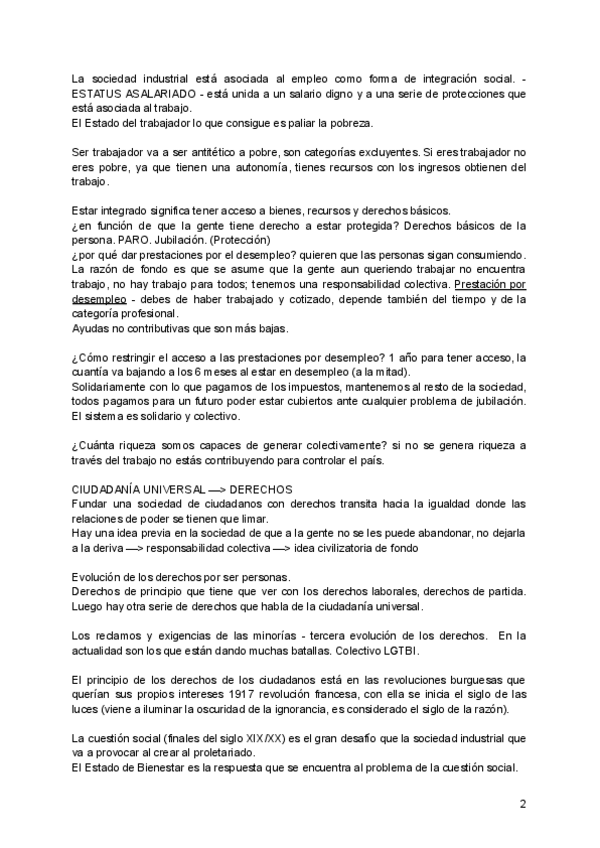 La sociedad industrial está asociada al empleo como forma de integración social. - ESTATUS ASALARIADO - está unida a un salario digno y a una serie de protecciones que está asociada al trabajo.
El Estado del trabajador lo que consigue es paliar la pobreza.

Ser trabajador va a ser antitético a pobre, son categorías excluyentes. Si eres trabajador no eres pobre, ya que tienen una autonomía, tienes recursos con los ingresos obtienen del trabajo.

Estar integrado significa tener acceso a bienes, recursos y derechos básicos.
¿en función de que la gente tiene derecho a estar protegida? Derechos básicos de la persona. PARO. Jubilación. (Protección)
¿por qué dar prestaciones por el desempleo? quieren que las personas sigan consumiendo. La razón de fondo es que se asume que la gente aun queriendo trabajar no encuentra trabajo, no hay trabajo para todos; tenemos una responsabilidad colectiva. Prestación por desempleo - debes de haber trabajado y cotizado, depende también del tiempo y de la categoría profesional.
Ayudas no contributivas que son más bajas.

¿Cómo restringir el acceso a las prestaciones por desempleo? 1 año para tener acceso, la cuantía va bajando a los 6 meses al estar en desempleo (a la mitad).
Solidariamente con lo que pagamos de los impuestos, mantenemos al resto de la sociedad, todos pagamos para un futuro poder estar cubiertos ante cualquier problema de jubilación. El sistema es solidario y colectivo.

¿Cuánta riqueza somos capaces de generar colectivamente? si no se genera riqueza a través del trabajo no estás contribuyendo para controlar el país.

CIUDADANÍA UNIVERSAL —> DERECHOS
Fundar una sociedad de ciudadanos con derechos transita hacia la igualdad donde las relaciones de poder se tienen que limar.
Hay una idea previa en la sociedad de que a la gente no se les puede abandonar, no dejarla a la deriva —> responsabilidad colectiva —> idea civilizatoria de fondo

Evolución de los derechos por ser personas.
Derechos de principio que tiene que ver con los derechos laborales, derechos de partida. Luego hay otra serie de derechos que habla de la ciudadanía universal.

Los reclamos y exigencias de las minorías - tercera evolución de los derechos. En la actualidad son los que están dando muchas batallas. Colectivo LGTBI.

El principio de los derechos de los ciudadanos está en las revoluciones burguesas que querían sus propios intereses 1917 revolución francesa, con ella se inicia el siglo de las luces (viene a iluminar la oscuridad de la ignorancia, es considerado el siglo de la razón).

La cuestión social (finales del siglo XIX/XX) es el gran desafío que la sociedad industrial que va a provocar al crear al proletariado.
El Estado de Bienestar es la respuesta que se encuentra al problema de la cuestión social.

2